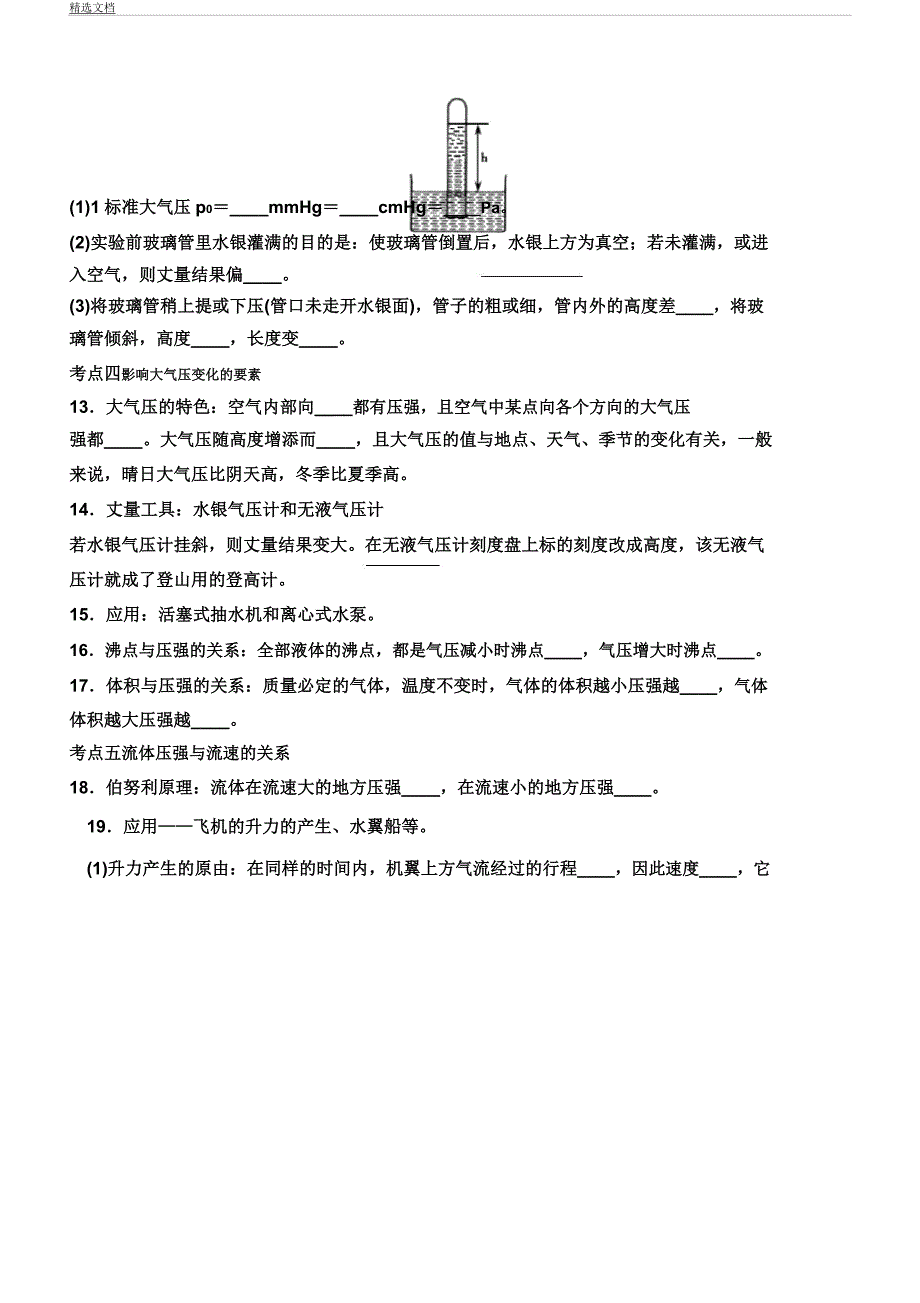 精选文档

h

(1)1 标准大气压 $p_0$＝____mmHg＝____cmHg＝____Pa。

(2)实验前玻璃管里水银灌满的目的是：使玻璃管倒置后，水银上方为真空；若未灌满，或进入空气，则丈量结果偏____。

(3)将玻璃管稍上提或下压(管口未走开水银面)，管子的粗或细，管内外的高度差____，将玻璃管倾斜，高度____，长度变____。

考点四影响大气压变化的要素

13．大气压的特色：空气内部向____都有压强，且空气中某点向各个方向的大气压强都____。大气压随高度增添而____，且大气压的值与地点、天气、季节的变化有关，一般来说，晴日大气压比阴天高，冬季比夏季高。

14．丈量工具：水银气压计和无液气压计

若水银气压计挂斜，则丈量结果变大。在无液气压计刻度盘上标的刻度改成高度，该无液气压计就成了登山用的登高计。

15．应用：活塞式抽水机和离心式水泵。

16．沸点与压强的关系：全部液体的沸点，都是气压减小时沸点____，气压增大时沸点____。

17．体积与压强的关系：质量必定的气体，温度不变时，气体的体积越小压强越____，气体体积越大压强越____。

考点五流体压强与流速的关系

18．伯努利原理：流体在流速大的地方压强____，在流速小的地方压强____。

19．应用——飞机的升力的产生、水翼船等。

(1)升力产生的原由：在同样的时间内，机翼上方气流经过的行程____，因此速度____，它